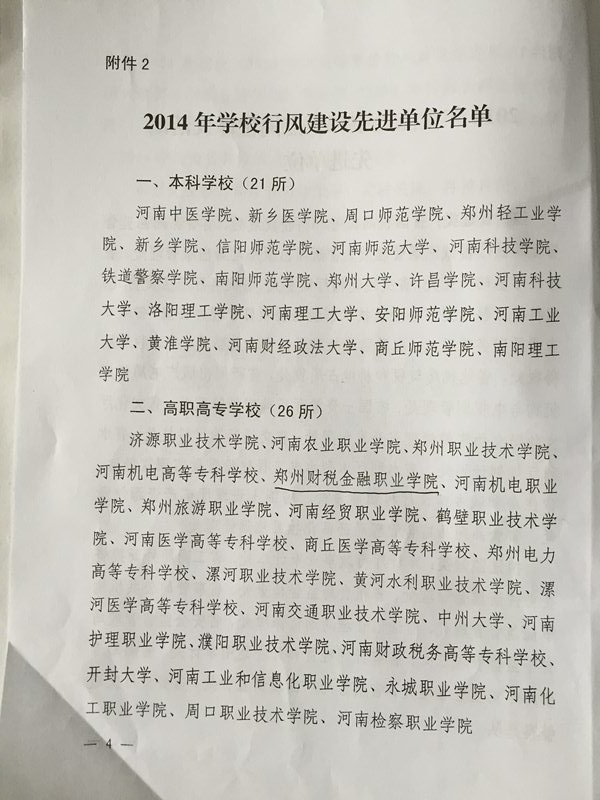 附件 2

2014 年学校行风建设先进单位名单

一、本科学校（21 所）

河南中医学院、新乡医学院、周口师范学院、郑州轻工业学院、新乡学院、信阳师范学院、河南师范大学、河南科技学院、铁道警察学院、南阳师范学院、郑州大学、许昌学院、河南科技大学、洛阳理工学院、河南理工大学、安阳师范学院、河南工业大学、黄淮学院、河南财经政法大学、商丘师范学院、南阳理工学院

二、高职高专学校（26 所）

济源职业技术学院、河南农业职业学院、郑州职业技术学院、河南机电高等专科学校、郑州财税金融职业学院、河南机电职业学院、郑州旅游职业学院、河南经贸职业学院、鹤壁职业技术学院、河南医学高等专科学校、商丘医学高等专科学校、郑州电力高等专科学校、漯河职业技术学院、黄河水利职业技术学院、漯河医学高等专科学校、河南交通职业技术学院、中州大学、河南护理职业学院、濮阳职业技术学院、河南财政税务高等专科学校、开封大学、河南工业和信息化职业学院、永城职业学院、河南化工职业学院、周口职业技术学院、河南检察职业学院

— 4 —